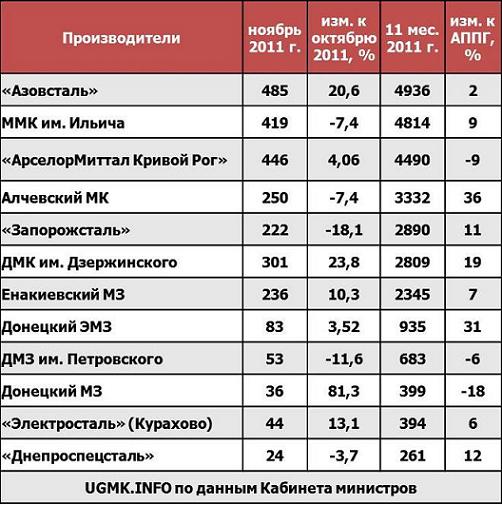 | Производители | ноябрь 2011 г. | изм. к октябрю 2011, % | 11 мес. 2011 г. | изм. к АППГ, % |
|---|---|---|---|---|
| «Азовсталь» | 485 | 20,6 | 4936 | 2 |
| ММК им. Ильича | 419 | -7,4 | 4814 | 9 |
| «АрселорМиттал Кривой Рог» | 446 | 4,06 | 4490 | -9 |
| Алчевский МК | 250 | -7,4 | 3332 | 36 |
| «Запорожсталь» | 222 | -18,1 | 2890 | 11 |
| ДМК им. Дзержинского | 301 | 23,8 | 2809 | 19 |
| Енакиевский МЗ | 236 | 10,3 | 2345 | 7 |
| Донецкий ЭМЗ | 83 | 3,52 | 935 | 31 |
| ДМЗ им. Петровского | 53 | -11,6 | 683 | -6 |
| Донецкий МЗ | 36 | 81,3 | 399 | -18 |
| «Электросталь» (Курахово) | 44 | 13,1 | 394 | 6 |
| «Днепроспецсталь» | 24 | -3,7 | 261 | 12 |

UGMK.INFO по данным Кабинета министров